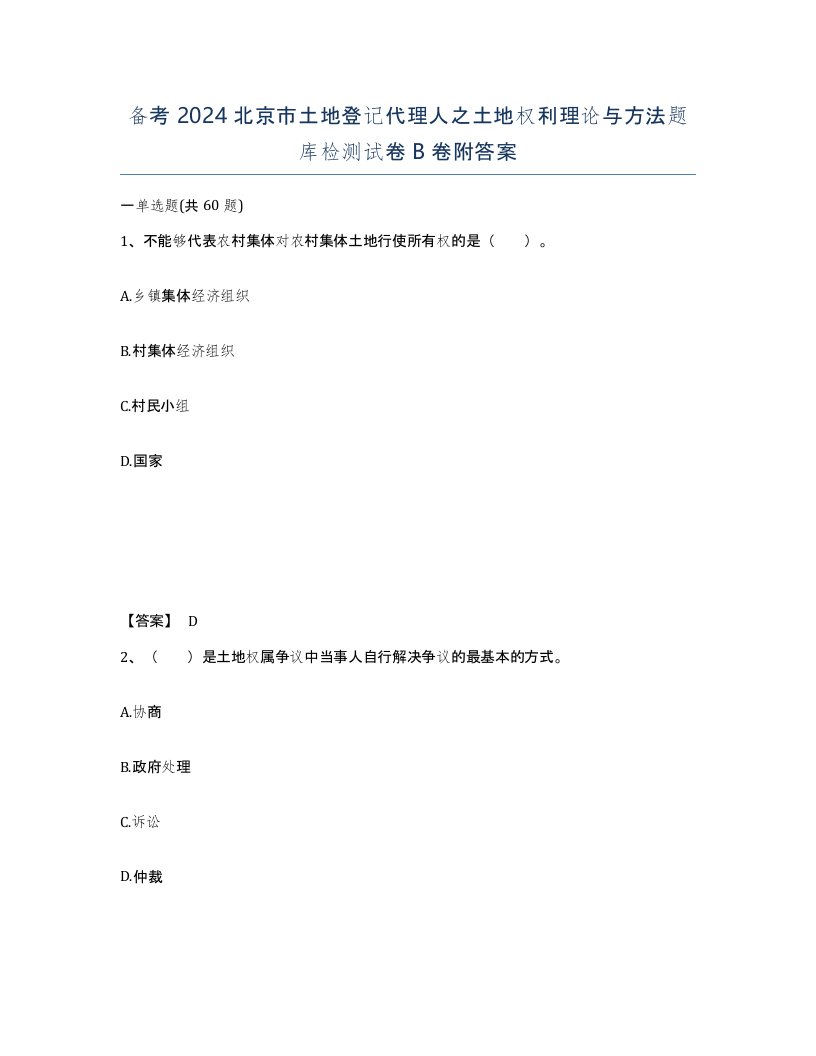 备考 2024 北京市土地登记代理人之土地权利理论与方法题库检测试卷 B 卷附答案

一单选题(共 60 题)

1、不能够代表农村集体对农村集体土地行使所有权的是（　　）。

A.乡镇集体经济组织

B.村集体经济组织

C.村民小组

D.国家

【答案】 D

2、（　　）是土地权属争议中当事人自行解决争议的最基本的方式。

A.协商

B.政府处理

C.诉讼

D.仲裁